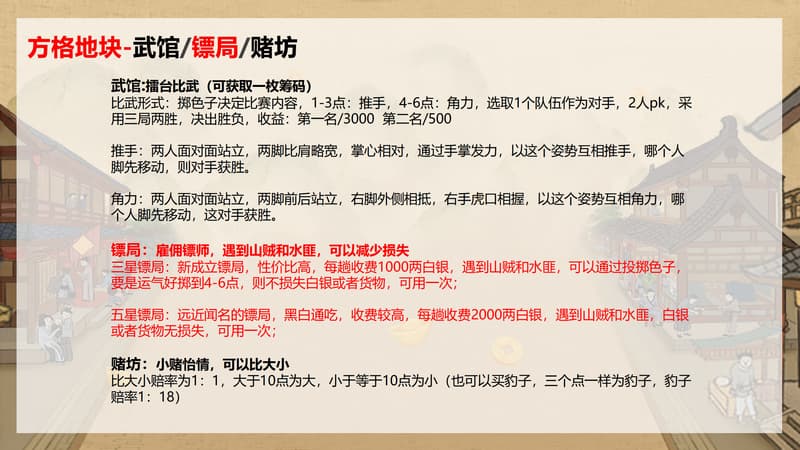 方格地块-武馆/镖局/赌坊

武馆:擂台比武（可获取一枚筹码）
比武形式：掷色子决定比赛内容，1-3点：推手，4-6点：角力，选取1个队伍作为对手，2人pk，采用三局两胜，决出胜负，收益：第一名/3000 第二名/500

推手：两人面对面站立，两脚比肩略宽，掌心相对，通过手掌发力，以这个姿势互相推手，哪个人脚先移动，则对手获胜。

角力：两人面对面站立，两脚前后站立，右脚外侧相抵，右手虎口相握，以这个姿势互相角力，哪个人脚先移动，这对手获胜。

镖局：雇佣镖师，遇到山贼和水匪，可以减少损失
三星镖局：新成立镖局，性价比高，每趟收费1000两白银，遇到山贼和水匪，可以通过投掷色子，要是运气好掷到4-6点，则不损失白银或者货物，可用一次；

五星镖局：远近闻名的镖局，黑白通吃，收费较高，每趟收费2000两白银，遇到山贼和水匪，白银或者货物无损失，可用一次；

赌坊：小赌怡情，可以比大小
比大小赔率为1：1，大于10点为大，小于等于10点为小（也可以买豹子，三个点一样为豹子，豹子赔率1：18）